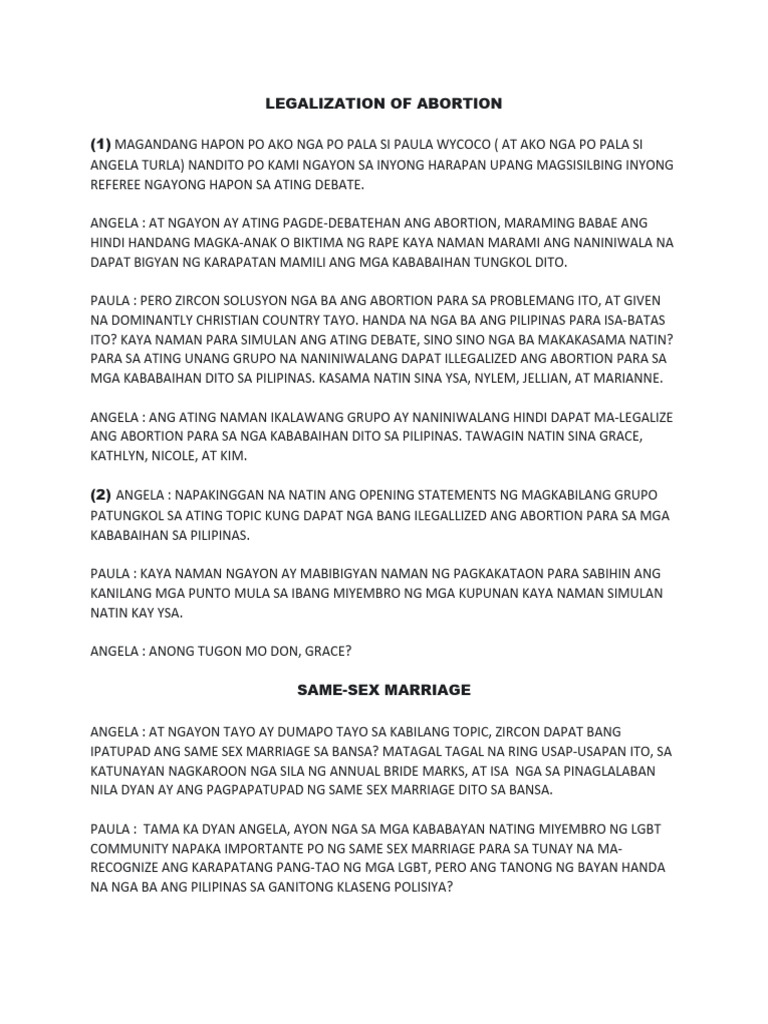 LEGALIZATION OF ABORTION

(1) MAGANDANG HAPON PO AKO NGA PO PALA SI PAULA WYCOCO ( AT AKO NGA PO PALA SI ANGELA TURLA) NANDITO PO KAMI NGAYON SA INYONG HARAPAN UPANG MAGSISILBING INYONG REFEREE NGAYONG HAPON SA ATING DEBATE.

ANGELA : AT NGAYON AY ATING PAGDE-DEBATEHAN ANG ABORTION, MARAMING BABAE ANG HINDI HANDANG MAGKA-ANAK O BIKTIMA NG RAPE KAYA NAMAN MARAMI ANG NANINIWALA NA DAPAT BIGYAN NG KARAPATAN MAMILI ANG MGA KABABAIHAN TUNGKOL DITO.

PAULA : PERO ZIRCON SOLUSYON NGA BA ANG ABORTION PARA SA PROBLEMANG ITO, AT GIVEN NA DOMINANTLY CHRISTIAN COUNTRY TAYO. HANDA NA NGA BA ANG PILIPINAS PARA ISA-BATAS ITO? KAYA NAMAN PARA SIMULAN ANG ATING DEBATE, SINO SINO NGA BA MAKAKASAMA NATIN? PARA SA ATING UNANG GRUPO NA NANINIWALANG DAPAT ILLEGALIZED ANG ABORTION PARA SA MGA KABABAIHAN DITO SA PILIPINAS. KASAMA NATIN SINA YSA, NYLEM, JELLIAN, AT MARIANNE.

ANGELA : ANG ATING NAMAN IKALAWANG GRUPO AY NANINIWALANG HINDI DAPAT MA-LEGALIZE ANG ABORTION PARA SA NGA KABABAIHAN DITO SA PILIPINAS. TAWAGIN NATIN SINA GRACE, KATHLYN, NICOLE, AT KIM.

(2) ANGELA : NAPAKINGGAN NA NATIN ANG OPENING STATEMENTS NG MAGKABILANG GRUPO PATUNGKOL SA ATING TOPIC KUNG DAPAT NGA BANG ILEGALLIZED ANG ABORTION PARA SA MGA KABABAIHAN SA PILIPINAS.

PAULA : KAYA NAMAN NGAYON AY MABIBIGYAN NAMAN NG PAGKAKATAON PARA SABIHIN ANG KANILANG MGA PUNTO MULA SA IBANG MIYEMBRO NG MGA KUPUNAN KAYA NAMAN SIMULAN NATIN KAY YSA.

ANGELA : ANONG TUGON MO DON, GRACE?

SAME-SEX MARRIAGE

ANGELA : AT NGAYON TAYO AY DUMAPO TAYO SA KABILANG TOPIC, ZIRCON DAPAT BANG IPATUPAD ANG SAME SEX MARRIAGE SA BANSA? MATAGAL TAGAL NA RING USAP-USAPAN ITO, SA KATUNAYAN NAGKAROON NGA SILA NG ANNUAL BRIDE MARKS, AT ISA NGA SA PINAGLALABAN NILA DYAN AY ANG PAGPAPATUPAD NG SAME SEX MARRIAGE DITO SA BANSA.

PAULA : TAMA KA DYAN ANGELA, AYON NGA SA MGA KABABAYAN NATING MIYEMBRO NG LGBT COMMUNITY NAPAKA IMPORTANTE PO NG SAME SEX MARRIAGE PARA SA TUNAY NA MA-RECOGNIZE ANG KARAPATANG PANG-TAO NG MGA LGBT, PERO ANG TANONG NG BAYAN HANDA NA NGA BA ANG PILIPINAS SA GANITONG KLASENG POLISIYA?